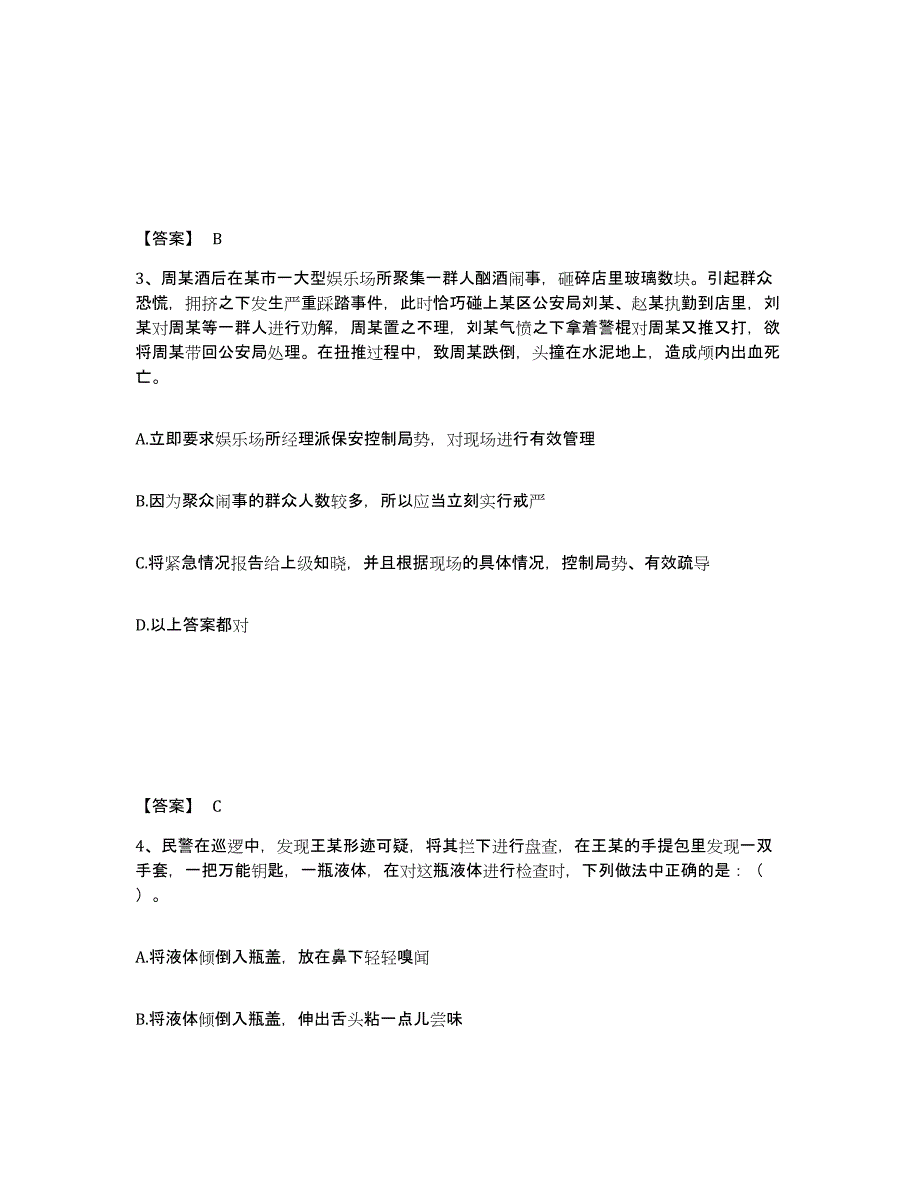 【答案】 B

3、周某酒后在某市一大型娱乐场所聚集一群人酗酒闹事，砸碎店里玻璃数块。引起群众恐慌，拥挤之下发生严重踩踏事件，此时恰巧碰上某区公安局刘某、赵某执勤到店里，刘某对周某等一群人进行劝解，周某置之不理，刘某气愤之下拿着警棍对周某又推又打，欲将周某带回公安局处理。在扭推过程中，致周某跌倒，头撞在水泥地上，造成颅内出血死亡。

A.立即要求娱乐场所经理派保安控制局势，对现场进行有效管理

B.因为聚众闹事的群众人数较多，所以应当立刻实行戒严

C.将紧急情况报告给上级知晓，并且根据现场的具体情况，控制局势、有效疏导

D.以上答案都对

【答案】 C

4、民警在巡逻中，发现王某形迹可疑，将其拦下进行盘查，在王某的手提包里发现一双手套，一把万能钥匙，一瓶液体，在对这瓶液体进行检查时，下列做法中正确的是：（ ）。

A.将液体倾倒入瓶盖，放在鼻下轻轻嗅闻

B.将液体倾倒入瓶盖，伸出舌头粘一点儿尝味